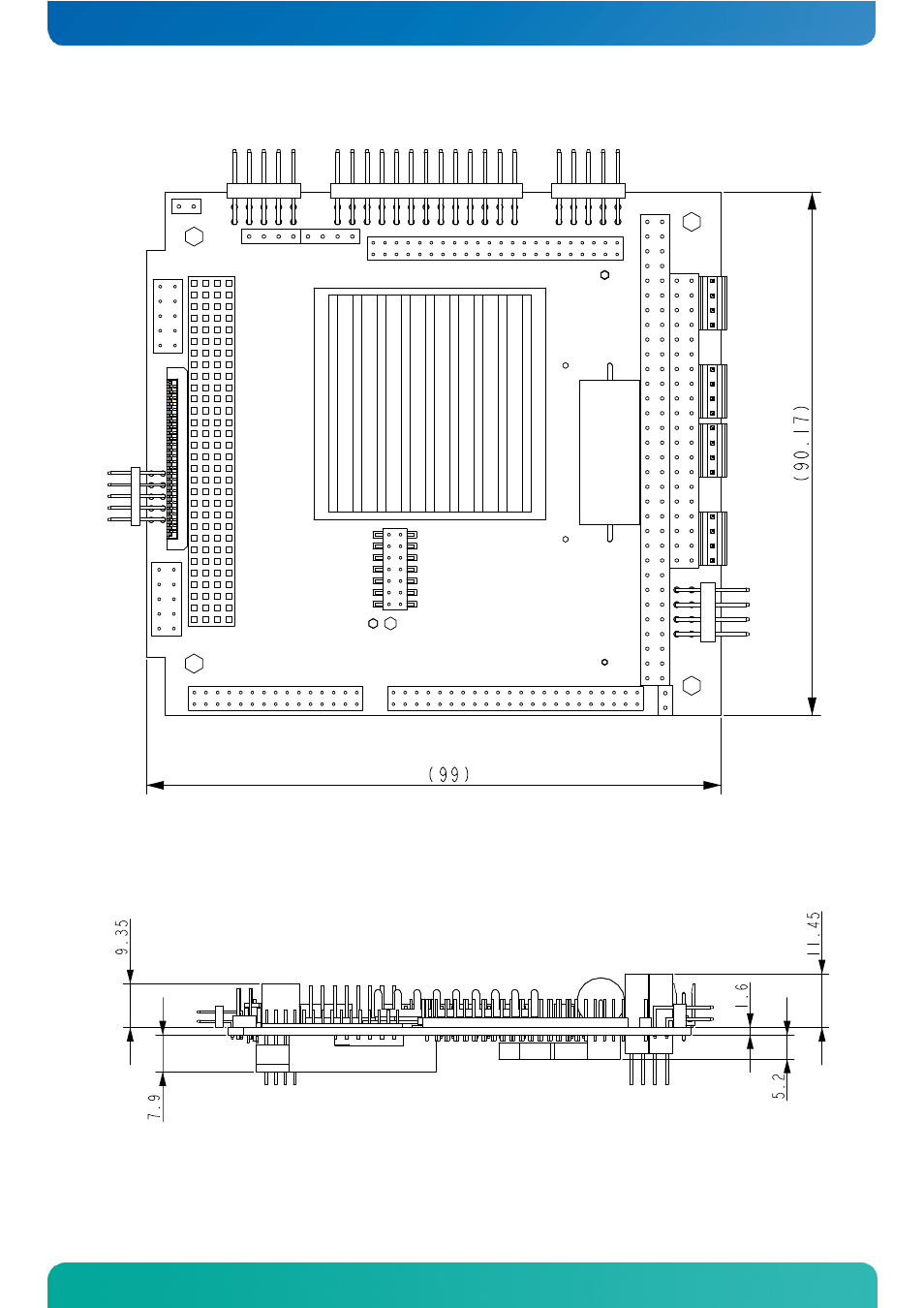 (90.17)

(99)

9.35

11.45

1.6

7.9

5.2